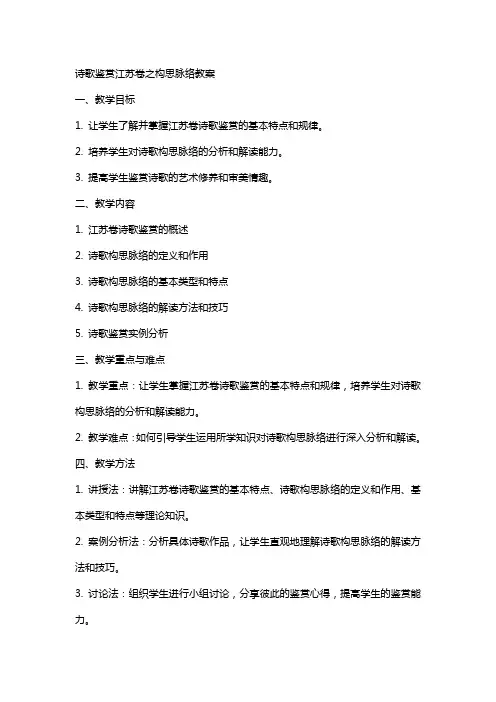 诗歌鉴赏江苏卷之构思脉络教案

一、教学目标

1. 让学生了解并掌握江苏卷诗歌鉴赏的基本特点和规律。

2. 培养学生对诗歌构思脉络的分析和解读能力。

3. 提高学生鉴赏诗歌的艺术修养和审美情趣。

二、教学内容

1. 江苏卷诗歌鉴赏的概述

2. 诗歌构思脉络的定义和作用

3. 诗歌构思脉络的基本类型和特点

4. 诗歌构思脉络的解读方法和技巧

5. 诗歌鉴赏实例分析

三、教学重点与难点

1. 教学重点：让学生掌握江苏卷诗歌鉴赏的基本特点和规律，培养学生对诗歌构思脉络的分析和解读能力。

2. 教学难点：如何引导学生运用所学知识对诗歌构思脉络进行深入分析和解读。

四、教学方法

1. 讲授法：讲解江苏卷诗歌鉴赏的基本特点、诗歌构思脉络的定义和作用、基本类型和特点等理论知识。

2. 案例分析法：分析具体诗歌作品，让学生直观地理解诗歌构思脉络的解读方法和技巧。

3. 讨论法：组织学生进行小组讨论，分享彼此的鉴赏心得，提高学生的鉴赏能力。